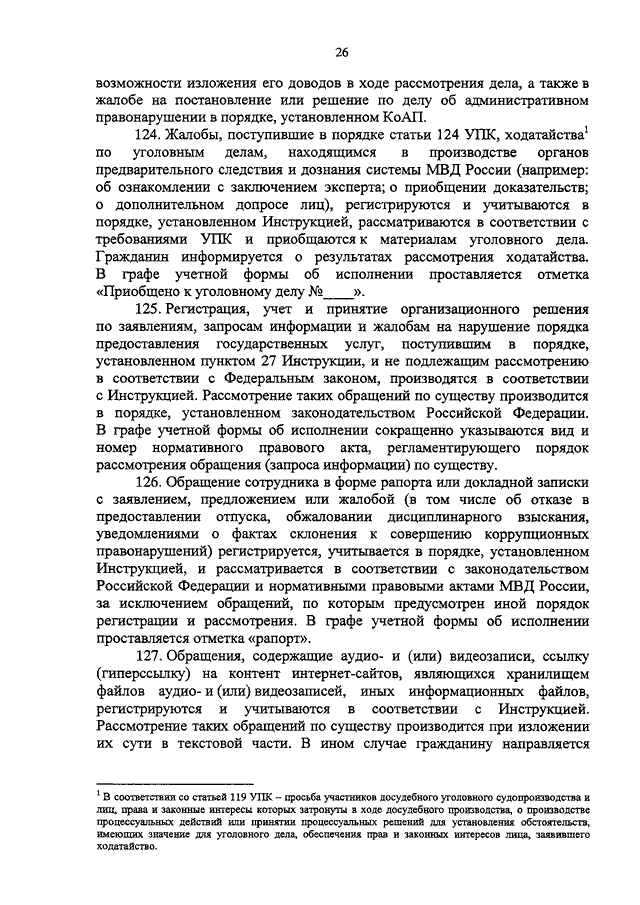 26

возможности изложения его доводов в ходе рассмотрения дела, а также в жалобе на постановление или решение по делу об административном правонарушении в порядке, установленном КоАП.

124. Жалобы, поступившие в порядке статьи 124 УПК, ходатайства$^1$ по уголовным делам, находящимся в производстве органов предварительного следствия и дознания системы МВД России (например: об ознакомлении с заключением эксперта; о приобщении доказательств; о дополнительном допросе лиц), регистрируются и учитываются в порядке, установленном Инструкцией, рассматриваются в соответствии с требованиями УПК и приобщаются к материалам уголовного дела. Гражданин информируется о результатах рассмотрения ходатайства. В графе учетной формы об исполнении проставляется отметка «Приобщено к уголовному делу №____».

125. Регистрация, учет и принятие организационного решения по заявлениям, запросам информации и жалобам на нарушение порядка предоставления государственных услуг, поступившим в порядке, установленном пунктом 27 Инструкции, и не подлежащим рассмотрению в соответствии с Федеральным законом, производятся в соответствии с Инструкцией. Рассмотрение таких обращений по существу производится в порядке, установленном законодательством Российской Федерации. В графе учетной формы об исполнении сокращенно указываются вид и номер нормативного правового акта, регламентирующего порядок рассмотрения обращения (запроса информации) по существу.

126. Обращение сотрудника в форме рапорта или докладной записки с заявлением, предложением или жалобой (в том числе об отказе в предоставлении отпуска, обжаловании дисциплинарного взыскания, уведомлениями о фактах склонения к совершению коррупционных правонарушений) регистрируется, учитывается в порядке, установленном Инструкцией, и рассматривается в соответствии с законодательством Российской Федерации и нормативными правовыми актами МВД России, за исключением обращений, по которым предусмотрен иной порядок регистрации и рассмотрения. В графе учетной формы об исполнении проставляется отметка «рапорт».

127. Обращения, содержащие аудио- и (или) видеозаписи, ссылку (гиперссылку) на контент интернет-сайтов, являющихся хранилищем файлов аудио- и (или) видеозаписей, иных информационных файлов, регистрируются и учитываются в соответствии с Инструкцией. Рассмотрение таких обращений по существу производится при изложении их сути в текстовой части. В ином случае гражданину направляется

$^1$ В соответствии со статьей 119 УПК – просьба участников досудебного уголовного судопроизводства и лиц, права и законные интересы которых затронуты в ходе досудебного производства, о производстве процессуальных действий или принятии процессуальных решений для установления обстоятельств, имеющих значение для уголовного дела, обеспечения прав и законных интересов лица, заявившего ходатайство.